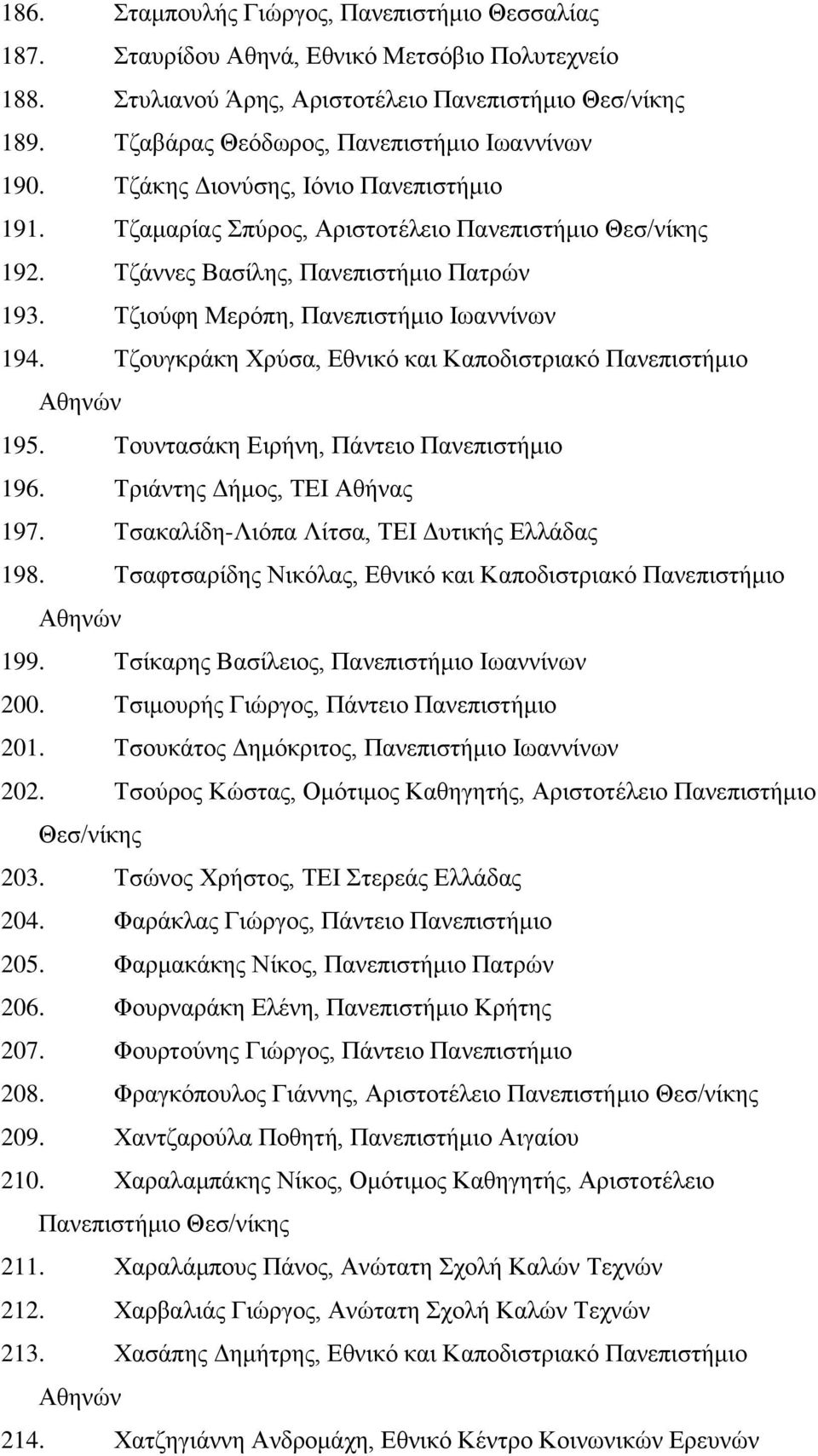 186. Σταμπουλής Γιώργος, Πανεπιστήμιο Θεσσαλίας
187. Σταυρίδου Αθηνά, Εθνικό Μετσόβιο Πολυτεχνείο
188. Στυλιανού Άρης, Αριστοτέλειο Πανεπιστήμιο Θεσ/νίκης
189. Τζαβάρας Θεόδωρος, Πανεπιστήμιο Ιωαννίνων
190. Τζάκης Διονύσης, Ιόνιο Πανεπιστήμιο
191. Τζαμαρίας Σπύρος, Αριστοτέλειο Πανεπιστήμιο Θεσ/νίκης
192. Τζάννες Βασίλης, Πανεπιστήμιο Πατρών
193. Τζιούφη Μερόπη, Πανεπιστήμιο Ιωαννίνων
194. Τζουγκράκη Χρύσα, Εθνικό και Καποδιστριακό Πανεπιστήμιο Αθηνών
195. Τουντασάκη Ειρήνη, Πάντειο Πανεπιστήμιο
196. Τριάντης Δήμος, ΤΕΙ Αθήνας
197. Τσακαλίδη-Λιόπα Λίτσα, ΤΕΙ Δυτικής Ελλάδας
198. Τσαφτσαρίδης Νικόλας, Εθνικό και Καποδιστριακό Πανεπιστήμιο Αθηνών
199. Τσίκαρης Βασίλειος, Πανεπιστήμιο Ιωαννίνων
200. Τσιμουρής Γιώργος, Πάντειο Πανεπιστήμιο
201. Τσουκάτος Δημόκριτος, Πανεπιστήμιο Ιωαννίνων
202. Τσούρος Κώστας, Ομότιμος Καθηγητής, Αριστοτέλειο Πανεπιστήμιο Θεσ/νίκης
203. Τσώνος Χρήστος, ΤΕΙ Στερεάς Ελλάδας
204. Φαράκλας Γιώργος, Πάντειο Πανεπιστήμιο
205. Φαρμακάκης Νίκος, Πανεπιστήμιο Πατρών
206. Φουρναράκη Ελένη, Πανεπιστήμιο Κρήτης
207. Φουρτούνης Γιώργος, Πάντειο Πανεπιστήμιο
208. Φραγκόπουλος Γιάννης, Αριστοτέλειο Πανεπιστήμιο Θεσ/νίκης
209. Χαντζαρούλα Ποθητή, Πανεπιστήμιο Αιγαίου
210. Χαραλαμπάκης Νίκος, Ομότιμος Καθηγητής, Αριστοτέλειο Πανεπιστήμιο Θεσ/νίκης
211. Χαραλάμπους Πάνος, Ανώτατη Σχολή Καλών Τεχνών
212. Χαρβαλιάς Γιώργος, Ανώτατη Σχολή Καλών Τεχνών
213. Χασάπης Δημήτρης, Εθνικό και Καποδιστριακό Πανεπιστήμιο Αθηνών
214. Χατζηγιάννη Ανδρομάχη, Εθνικό Κέντρο Κοινωνικών Ερευνών